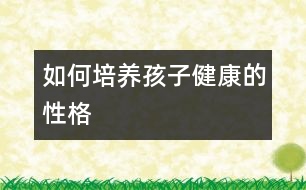 如何培养孩子健康的性格